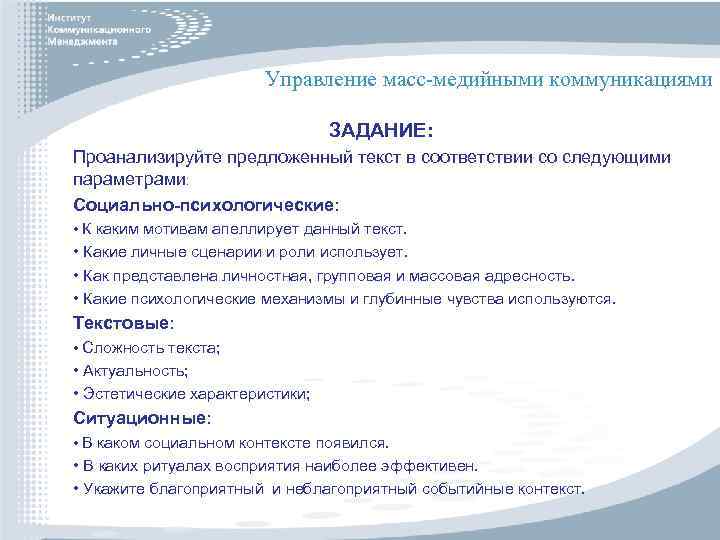 Институт Коммуникационного Менеджмента

Управление масс-медийными коммуникациями

ЗАДАНИЕ:

Проанализируйте предложенный текст в соответствии со следующими параметрами:

Социально-психологические:

• К каким мотивам апеллирует данный текст.
• Какие личные сценарии и роли использует.
• Как представлена личностная, групповая и массовая адресность.
• Какие психологические механизмы и глубинные чувства используются.

Текстовые:

• Сложность текста;
• Актуальность;
• Эстетические характеристики;

Ситуационные:

• В каком социальном контексте появился.
• В каких ритуалах восприятия наиболее эффективен.
• Укажите благоприятный и неблагоприятный событийные контекст.